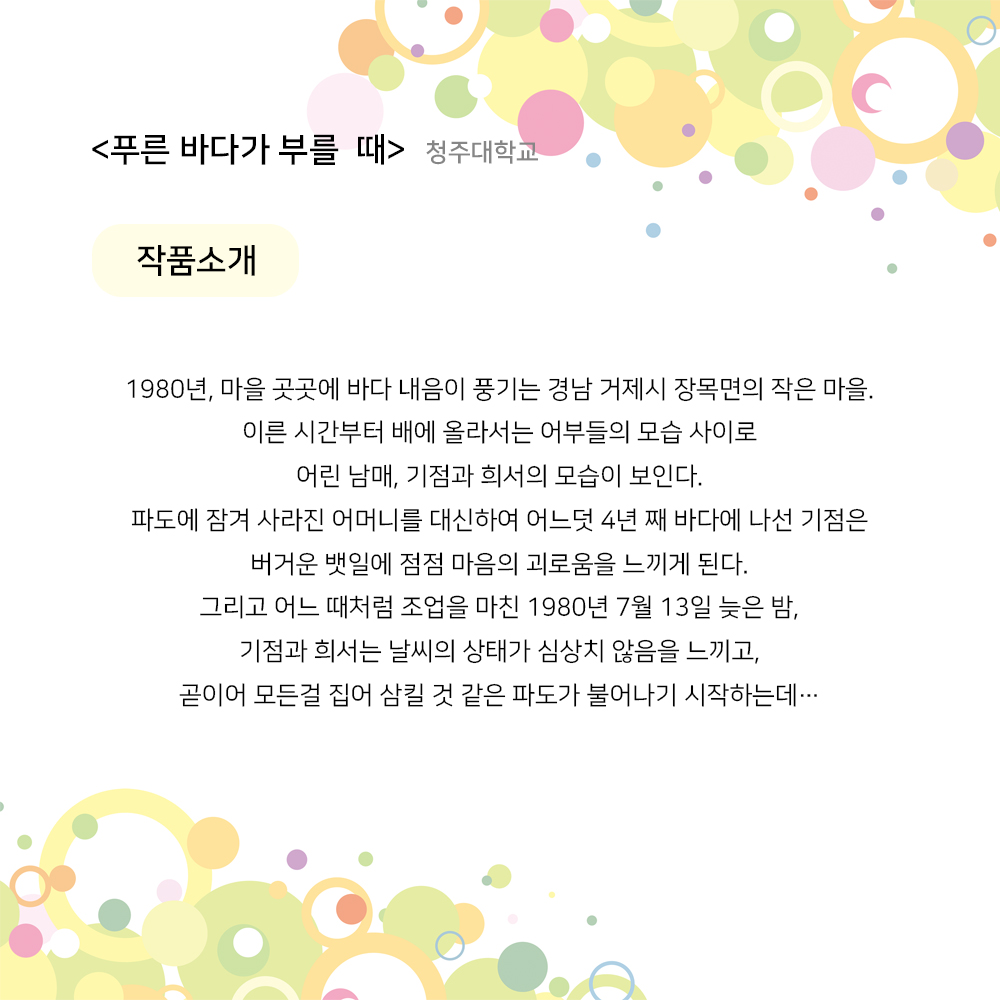 <푸른 바다가 부를 때> 청주대학교

작품소개

1980년, 마을 곳곳에 바다 내음이 풍기는 경남 거제시 장목면의 작은 마을.
이른 시간부터 배에 올라서는 어부들의 모습 사이로
어린 남매, 기점과 희서의 모습이 보인다.
파도에 잠겨 사라진 어머니를 대신하여 어느덧 4년 째 바다에 나선 기점은
버거운 뱃일에 점점 마음의 괴로움을 느끼게 된다.
그리고 어느 때처럼 조업을 마친 1980년 7월 13일 늦은 밤,
기점과 희서는 날씨의 상태가 심상치 않음을 느끼고,
곧이어 모든걸 집어 삼킬 것 같은 파도가 불어나기 시작하는데…